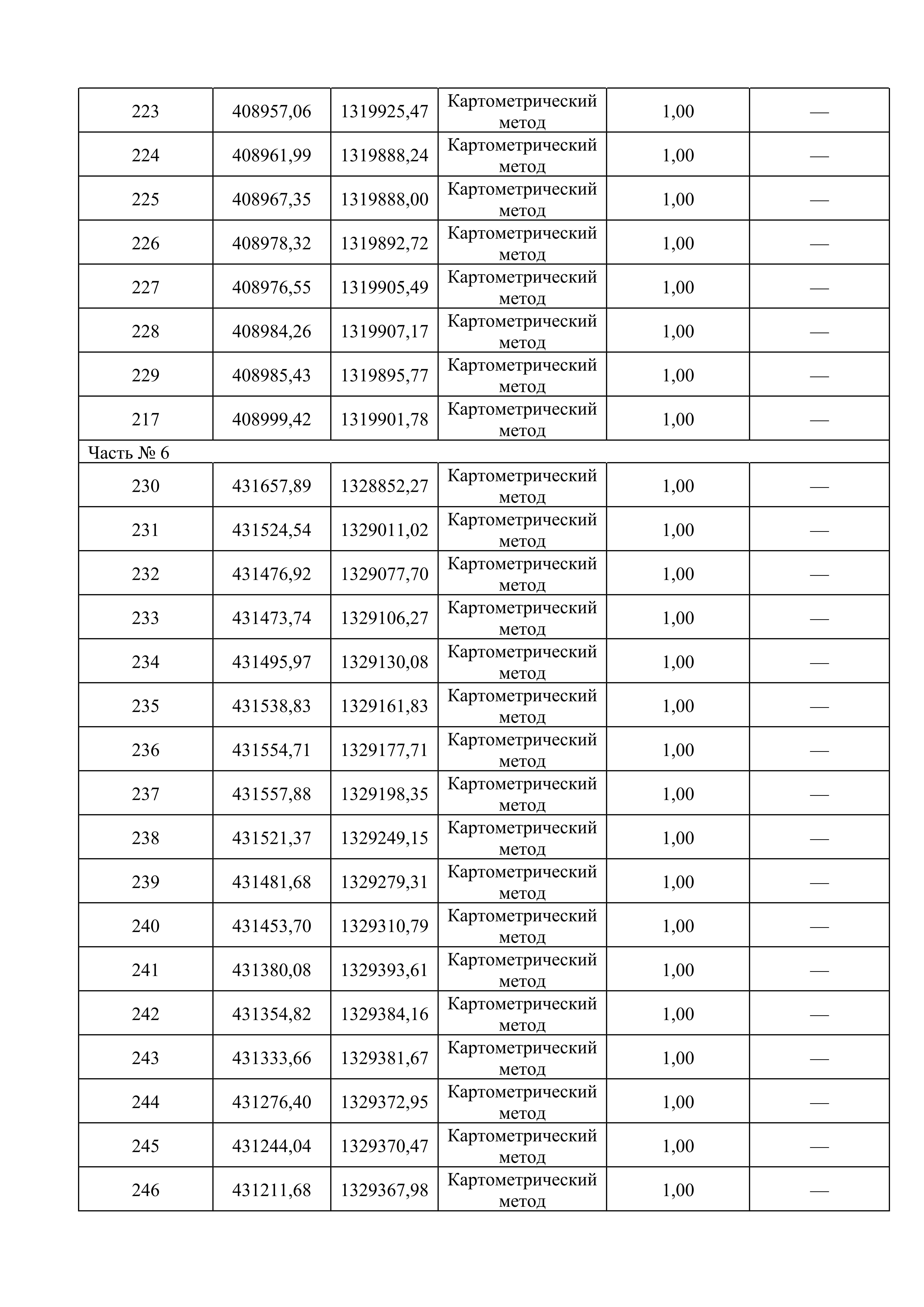 | 223 | 408957,06 | 1319925,47 | Картометрический метод | 1,00 | — |
|---|---|---|---|---|---|
| 224 | 408961,99 | 1319888,24 | Картометрический метод | 1,00 | — |
| 225 | 408967,35 | 1319888,00 | Картометрический метод | 1,00 | — |
| 226 | 408978,32 | 1319892,72 | Картометрический метод | 1,00 | — |
| 227 | 408976,55 | 1319905,49 | Картометрический метод | 1,00 | — |
| 228 | 408984,26 | 1319907,17 | Картометрический метод | 1,00 | — |
| 229 | 408985,43 | 1319895,77 | Картометрический метод | 1,00 | — |
| 217 | 408999,42 | 1319901,78 | Картометрический метод | 1,00 | — |
| Часть № 6 | | | | | |
| 230 | 431657,89 | 1328852,27 | Картометрический метод | 1,00 | — |
| 231 | 431524,54 | 1329011,02 | Картометрический метод | 1,00 | — |
| 232 | 431476,92 | 1329077,70 | Картометрический метод | 1,00 | — |
| 233 | 431473,74 | 1329106,27 | Картометрический метод | 1,00 | — |
| 234 | 431495,97 | 1329130,08 | Картометрический метод | 1,00 | — |
| 235 | 431538,83 | 1329161,83 | Картометрический метод | 1,00 | — |
| 236 | 431554,71 | 1329177,71 | Картометрический метод | 1,00 | — |
| 237 | 431557,88 | 1329198,35 | Картометрический метод | 1,00 | — |
| 238 | 431521,37 | 1329249,15 | Картометрический метод | 1,00 | — |
| 239 | 431481,68 | 1329279,31 | Картометрический метод | 1,00 | — |
| 240 | 431453,70 | 1329310,79 | Картометрический метод | 1,00 | — |
| 241 | 431380,08 | 1329393,61 | Картометрический метод | 1,00 | — |
| 242 | 431354,82 | 1329384,16 | Картометрический метод | 1,00 | — |
| 243 | 431333,66 | 1329381,67 | Картометрический метод | 1,00 | — |
| 244 | 431276,40 | 1329372,95 | Картометрический метод | 1,00 | — |
| 245 | 431244,04 | 1329370,47 | Картометрический метод | 1,00 | — |
| 246 | 431211,68 | 1329367,98 | Картометрический метод | 1,00 | — |